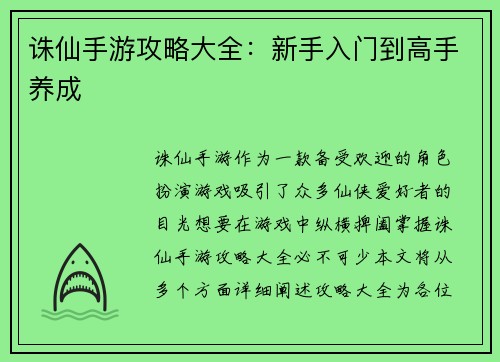 诛仙手游攻略大全：新手入门到高手养成

诛仙手游作为一款备受欢迎的角色扮演游戏吸引了众多仙侠爱好者的目光想要在游戏中纵横捭阖掌握诛仙手游攻略大全必不可少本文将从多个方面详细阐述攻略大全为各位